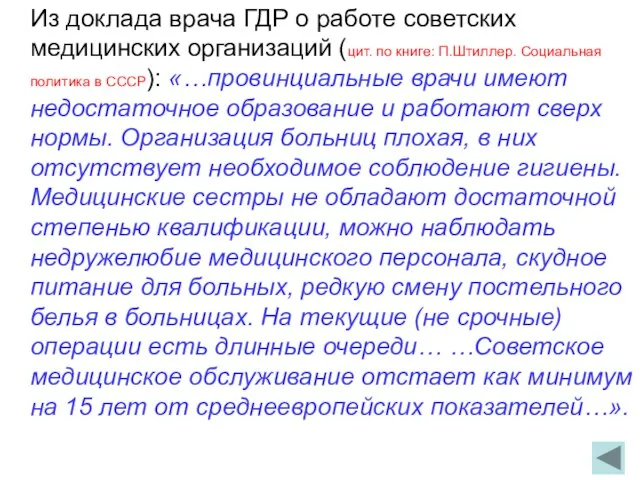 Из доклада врача ГДР о работе советских медицинских организаций (цит. по книге: П.Штиллер. Социальная политика в СССР): «…провинциальные врачи имеют недостаточное образование и работают сверх нормы. Организация больниц плохая, в них отсутствует необходимое соблюдение гигиены. Медицинские сестры не обладают достаточной степенью квалификации, можно наблюдать недружелюбие медицинского персонала, скудное питание для больных, редкую смену постельного белья в больницах. На текущие (не срочные) операции есть длинные очереди… …Советское медицинское обслуживание отстает как минимум на 15 лет от среднеевропейских показателей…».